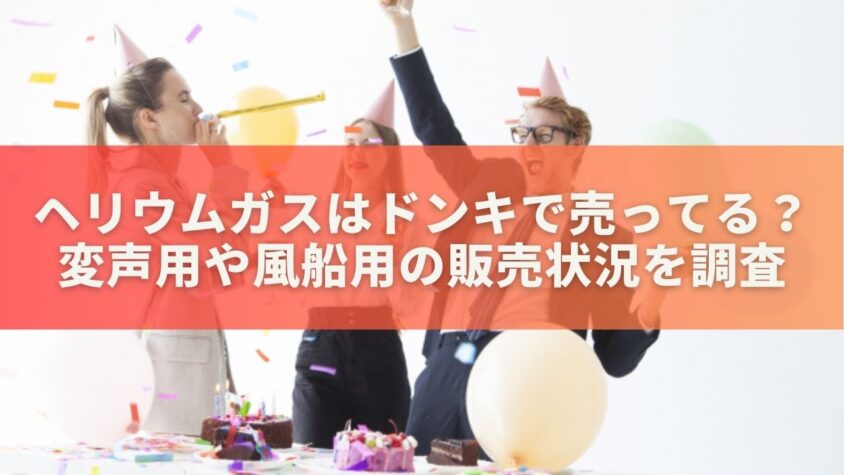 ヘリウムガスはドンキで売ってる？
変声用や風船用の販売状況を調査